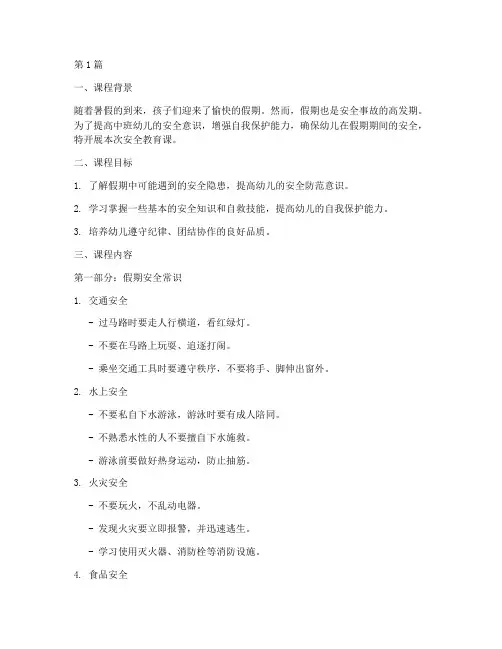 第1篇

一、课程背景

随着暑假的到来，孩子们迎来了愉快的假期。然而，假期也是安全事故的高发期。为了提高中班幼儿的安全意识，增强自我保护能力，确保幼儿在假期期间的安全，特开展本次安全教育课。

二、课程目标

1. 了解假期中可能遇到的安全隐患，提高幼儿的安全防范意识。

2. 学习掌握一些基本的安全知识和自救技能，提高幼儿的自我保护能力。

3. 培养幼儿遵守纪律、团结协作的良好品质。

三、课程内容

第一部分：假期安全常识

1. 交通安全

- 过马路时要走人行横道，看红绿灯。

- 不要在马路上玩耍、追逐打闹。

- 乘坐交通工具时要遵守秩序，不要将手、脚伸出窗外。

2. 水上安全

- 不要私自下水游泳，游泳时要有成人陪同。

- 不熟悉水性的人不要擅自下水施救。

- 游泳前要做好热身运动，防止抽筋。

3. 火灾安全

- 不要玩火，不乱动电器。

- 发现火灾要立即报警，并迅速逃生。

- 学习使用灭火器、消防栓等消防设施。

4. 食品安全